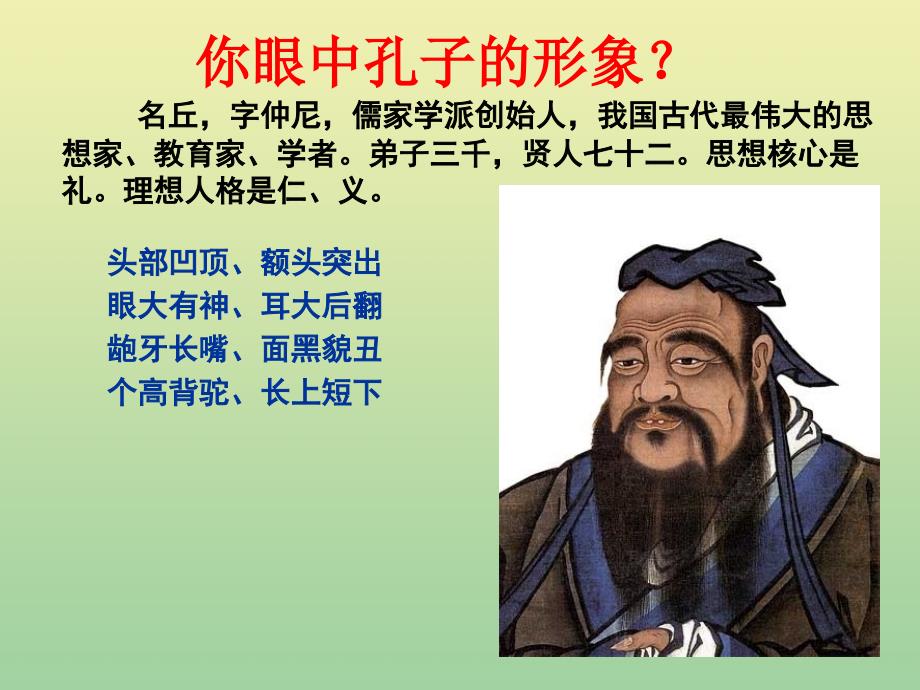 你眼中孔子的形象？

名丘，字仲尼，儒家学派创始人，我国古代最伟大的思想家、教育家、学者。弟子三千，贤人七十二。思想核心是礼。理想人格是仁、义。

头部凹顶、额头突出
眼大有神、耳大后翻
龅牙长嘴、面黑貌丑
个高背驼、长上短下